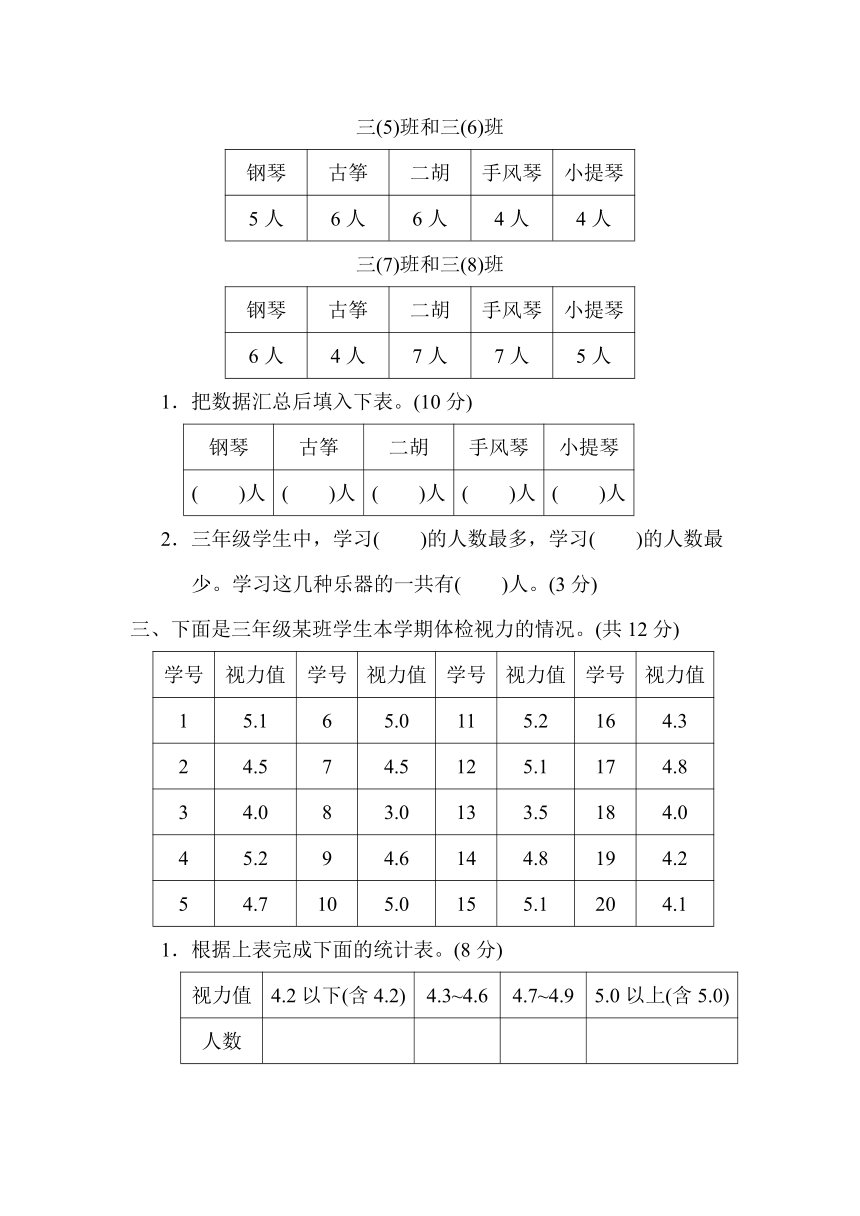 三(5)班和三(6)班

| 钢琴 | 古筝 | 二胡 | 手风琴 | 小提琴 |
|---|---|---|---|---|
| 5 人 | 6 人 | 6 人 | 4 人 | 4 人 |

三(7)班和三(8)班

| 钢琴 | 古筝 | 二胡 | 手风琴 | 小提琴 |
|---|---|---|---|---|
| 6 人 | 4 人 | 7 人 | 7 人 | 5 人 |

1．把数据汇总后填入下表。(10 分)

| 钢琴 | 古筝 | 二胡 | 手风琴 | 小提琴 |
|---|---|---|---|---|
| (　　)人 | (　　)人 | (　　)人 | (　　)人 | (　　)人 |

2．三年级学生中，学习(　　)的人数最多，学习(　　)的人数最少。学习这几种乐器的一共有(　　)人。(3 分)

三、下面是三年级某班学生本学期体检视力的情况。(共 12 分)

| 学号 | 视力值 | 学号 | 视力值 | 学号 | 视力值 | 学号 | 视力值 |
|---|---|---|---|---|---|---|---|
| 1 | 5.1 | 6 | 5.0 | 11 | 5.2 | 16 | 4.3 |
| 2 | 4.5 | 7 | 4.5 | 12 | 5.1 | 17 | 4.8 |
| 3 | 4.0 | 8 | 3.0 | 13 | 3.5 | 18 | 4.0 |
| 4 | 5.2 | 9 | 4.6 | 14 | 4.8 | 19 | 4.2 |
| 5 | 4.7 | 10 | 5.0 | 15 | 5.1 | 20 | 4.1 |

1．根据上表完成下面的统计表。(8 分)

| 视力值 | 4.2 以下(含 4.2) | 4.3~4.6 | 4.7~4.9 | 5.0 以上(含 5.0) |
|---|---|---|---|---|
| 人数 | | | | |